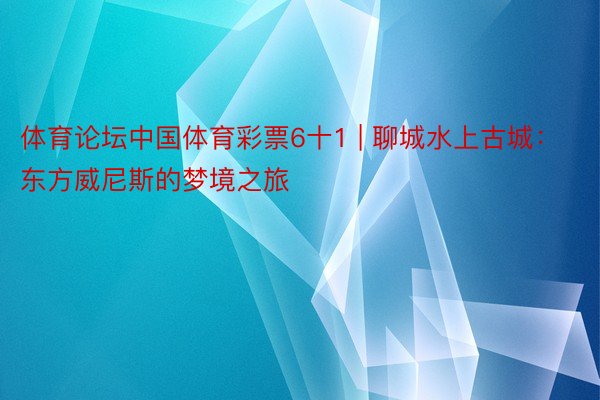 体育论坛中国体育彩票6十1 | 聊城水上古城：东方威尼斯的梦境之旅